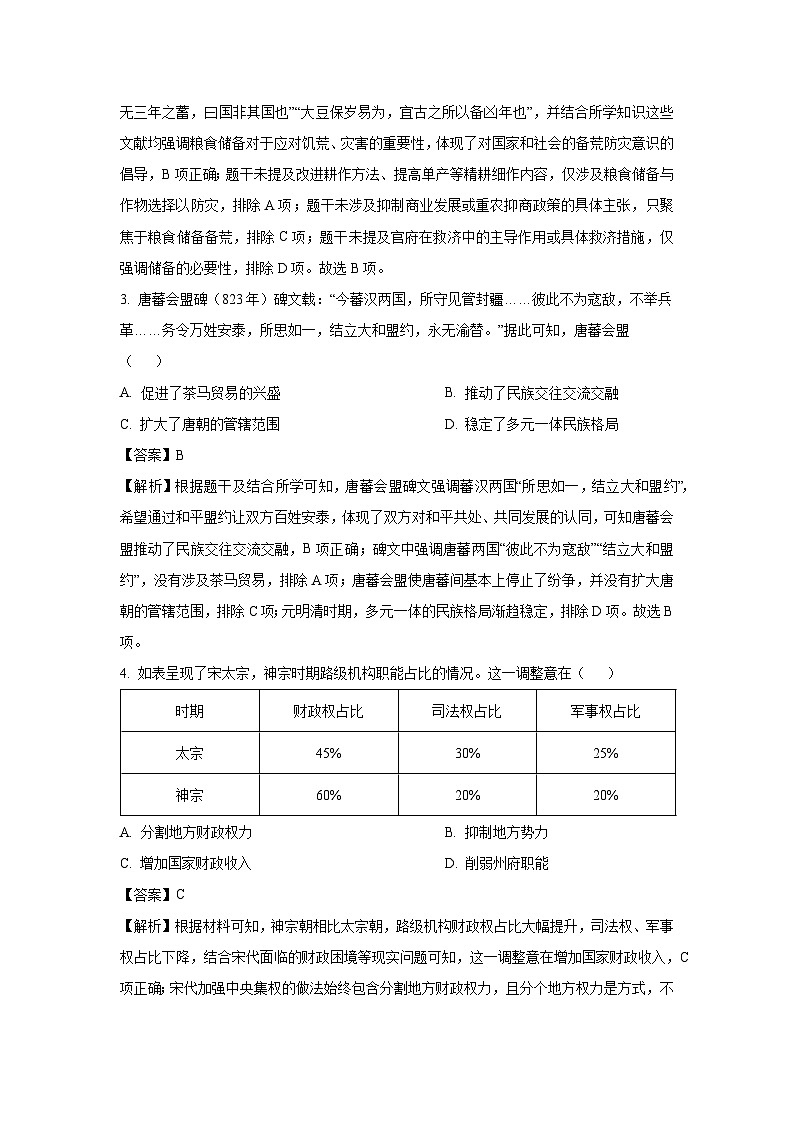 无三年之蓄，曰国非其国也”“大豆保岁易为，宜古之所以备凶年也”，并结合所学知识这些文献均强调粮食储备对于应对饥荒、灾害的重要性，体现了对国家和社会的备荒防灾意识的倡导，B项正确；题干未提及改进耕作方法、提高单产等精耕细作内容，仅涉及粮食储备与作物选择以防灾，排除A项；题干未涉及抑制商业发展或重农抑商政策的具体主张，只聚焦于粮食储备备荒，排除C项；题干未提及官府在救济中的主导作用或具体救济措施，仅强调储备的必要性，排除D项。故选B项。

3. 唐蕃会盟碑（823年）碑文载：“今蕃汉两国，所守见管封疆……彼此不为寇敌，不举兵革……务令万姓安泰，所思如一，结立大和盟约，永无渝替。”据此可知，唐蕃会盟（　　）

A. 促进了茶马贸易的兴盛　　B. 推动了民族交往交流交融

C. 扩大了唐朝的管辖范围　　D. 稳定了多元一体民族格局

【答案】B

【解析】根据题干及结合所学可知，唐蕃会盟碑文强调蕃汉两国“所思如一，结立大和盟约”，希望通过和平盟约让双方百姓安泰，体现了双方对和平共处、共同发展的认同，可知唐蕃会盟推动了民族交往交流交融，B项正确；碑文中强调唐蕃两国“彼此不为寇敌”“结立大和盟约”，没有涉及茶马贸易，排除A项；唐蕃会盟使唐蕃间基本上停止了纷争，并没有扩大唐朝的管辖范围，排除C项；元明清时期，多元一体的民族格局渐趋稳定，排除D项。故选B项。

4. 如表呈现了宋太宗，神宗时期路级机构职能占比的情况。这一调整意在（　　）

| 时期 | 财政权占比 | 司法权占比 | 军事权占比 |
|---|---|---|---|
| 太宗 | 45% | 30% | 25% |
| 神宗 | 60% | 20% | 20% |

A. 分割地方财政权力　　B. 抑制地方势力

C. 增加国家财政收入　　D. 削弱州府职能

【答案】C

【解析】根据材料可知，神宗朝相比太宗朝，路级机构财政权占比大幅提升，司法权、军事权占比下降，结合宋代面临的财政困境等现实问题可知，这一调整意在增加国家财政收入，C项正确；宋代加强中央集权的做法始终包含分割地方财政权力，且分个地方权力是方式，不